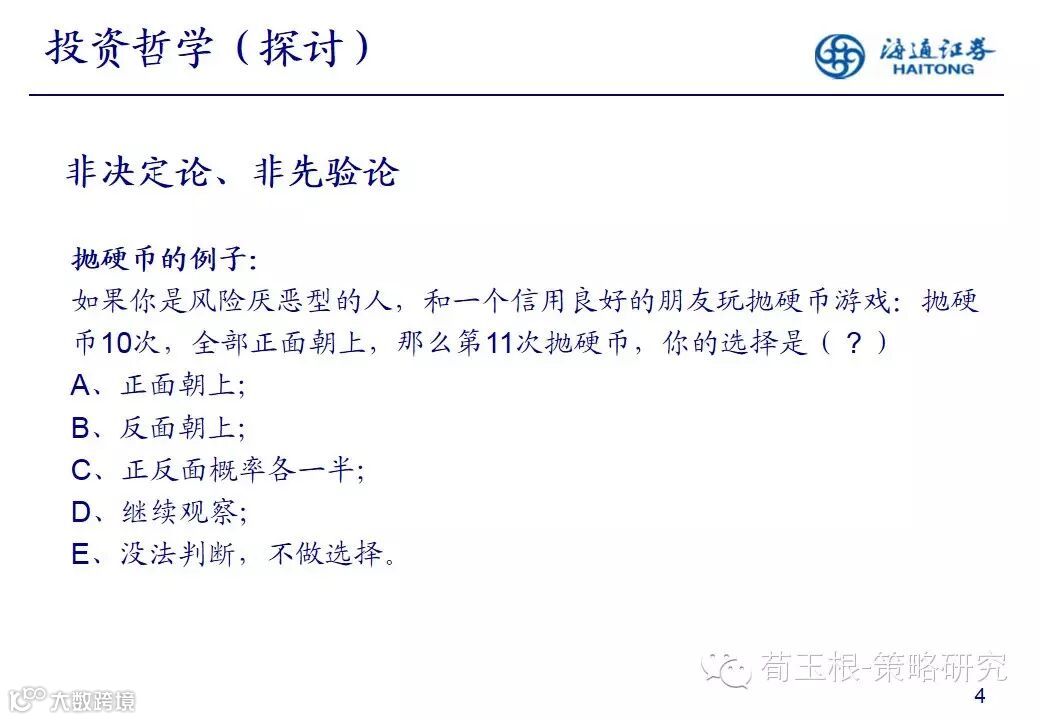 投资哲学（探讨）

海通证券
HAITONG

非决定论、非先验论

抛硬币的例子:

如果你是风险厌恶型的人，和一个信用良好的朋友玩抛硬币游戏：抛硬币10次，全部正面朝上，那么第11次抛硬币，你的选择是（？）

A、正面朝上;

B、反面朝上;

C、正反面概率各一半;

D、继续观察;

E、没法判断，不做选择。

4

荀玉根-策略研究

大数跨境